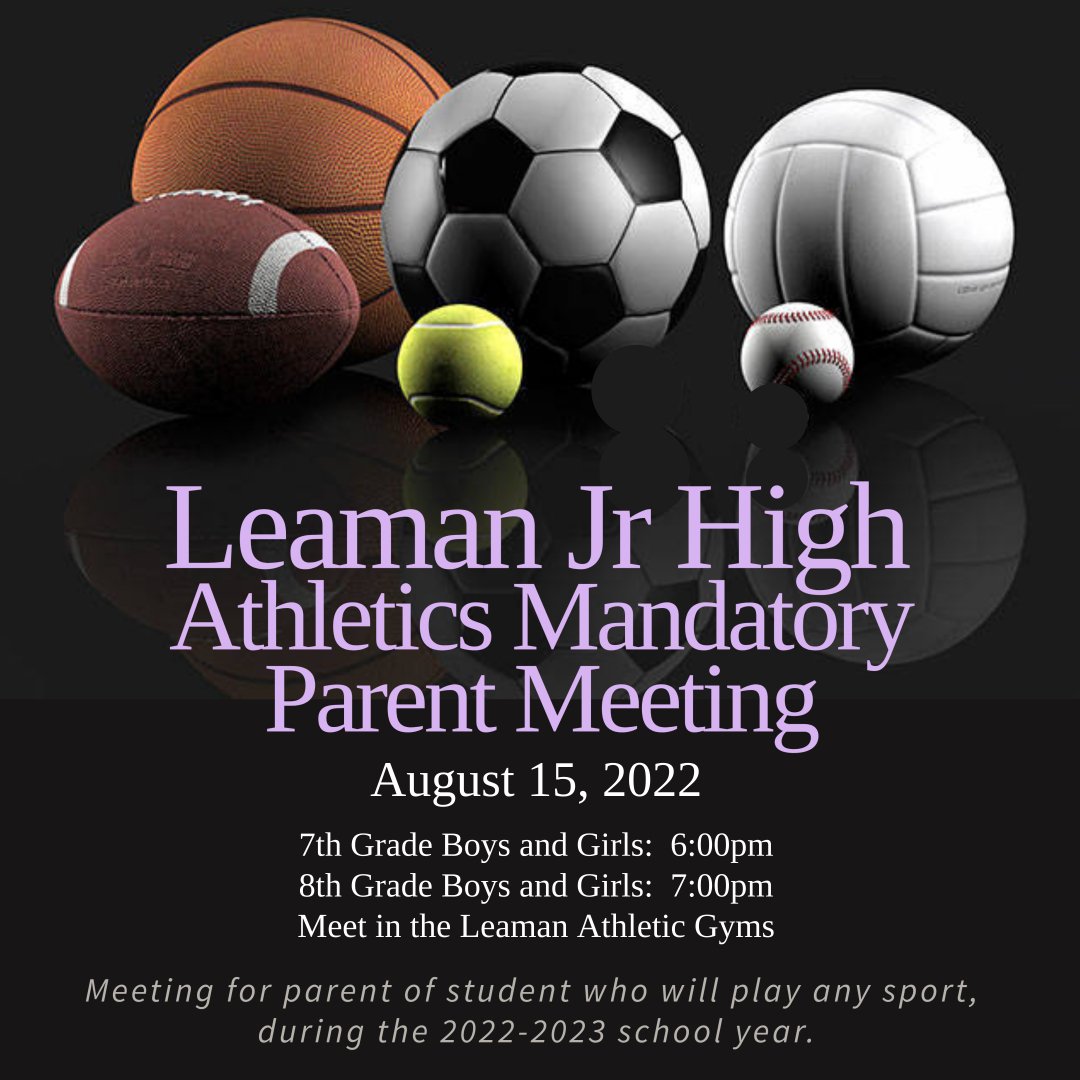 Leaman Jr High
Athletics Mandatory
Parent Meeting
August 15, 2022

7th Grade Boys and Girls: 6:00pm
8th Grade Boys and Girls: 7:00pm
Meet in the Leaman Athletic Gyms

Meeting for parent of student who will play any sport, during the 2022-2023 school year.